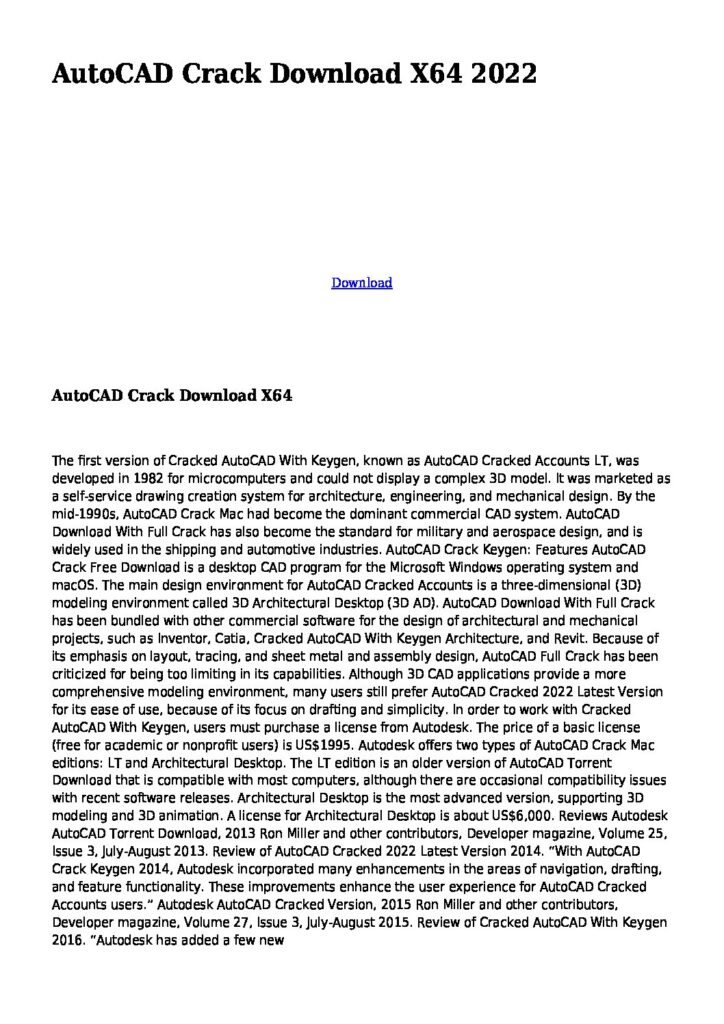 AutoCAD Crack Download X64 2022

Download

AutoCAD Crack Download X64

The first version of Cracked AutoCAD With Keygen, known as AutoCAD Cracked Accounts LT, was developed in 1982 for microcomputers and could not display a complex 3D model. It was marketed as a self-service drawing creation system for architecture, engineering, and mechanical design. By the mid-1990s, AutoCAD Crack Mac had become the dominant commercial CAD system. AutoCAD Download With Full Crack has also become the standard for military and aerospace design, and is widely used in the shipping and automotive industries. AutoCAD Crack Keygen: Features AutoCAD Crack Free Download is a desktop CAD program for the Microsoft Windows operating system and macOS. The main design environment for AutoCAD Cracked Accounts is a three-dimensional (3D) modeling environment called 3D Architectural Desktop (3D AD). AutoCAD Download With Full Crack has been bundled with other commercial software for the design of architectural and mechanical projects, such as Inventor, Catia, Cracked AutoCAD With Keygen Architecture, and Revit. Because of its emphasis on layout, tracing, and sheet metal and assembly design, AutoCAD Full Crack has been criticized for being too limiting in its capabilities. Although 3D CAD applications provide a more comprehensive modeling environment, many users still prefer AutoCAD Cracked 2022 Latest Version for its ease of use, because of its focus on drafting and simplicity. In order to work with Cracked AutoCAD With Keygen, users must purchase a license from Autodesk. The price of a basic license (free for academic or nonprofit users) is US$1995. Autodesk offers two types of AutoCAD Crack Mac editions: LT and Architectural Desktop. The LT edition is an older version of AutoCAD Torrent Download that is compatible with most computers, although there are occasional compatibility issues with recent software releases. Architectural Desktop is the most advanced version, supporting 3D modeling and 3D animation. A license for Architectural Desktop is about US$6,000. Reviews Autodesk AutoCAD Torrent Download, 2013 Ron Miller and other contributors, Developer magazine, Volume 25, Issue 3, July-August 2013. Review of AutoCAD Cracked 2022 Latest Version 2014. "With AutoCAD Crack Keygen 2014, Autodesk incorporated many enhancements in the areas of navigation, drafting, and feature functionality. These improvements enhance the user experience for AutoCAD Cracked Accounts users." Autodesk AutoCAD Cracked Version, 2015 Ron Miller and other contributors, Developer magazine, Volume 27, Issue 3, July-August 2015. Review of Cracked AutoCAD With Keygen 2016. "Autodesk has added a few new